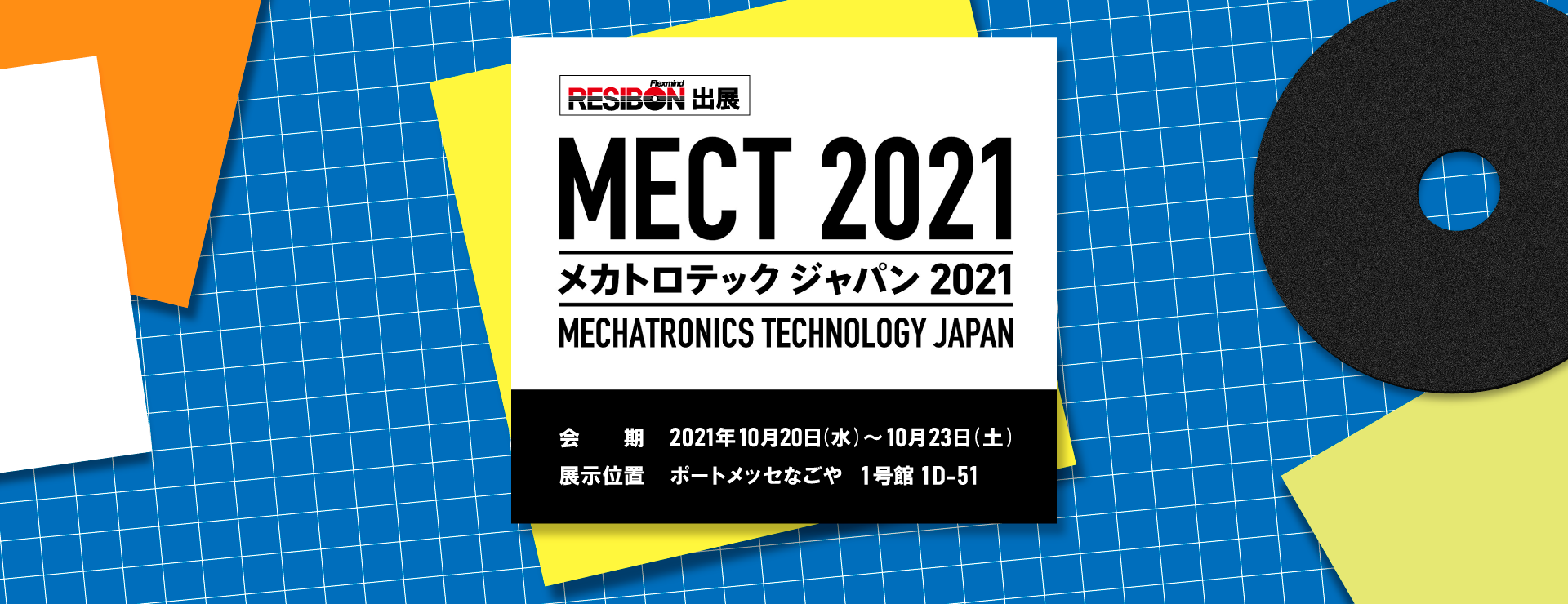 Flexmind
RESIBON 出展

MECT 2021

メカトロテック ジャパン 2021

MECHATRONICS TECHNOLOGY JAPAN

会　期　2021年10月20日(水)～10月23日(土)
展示位置　ポートメッセなごや　1号館 1D-51